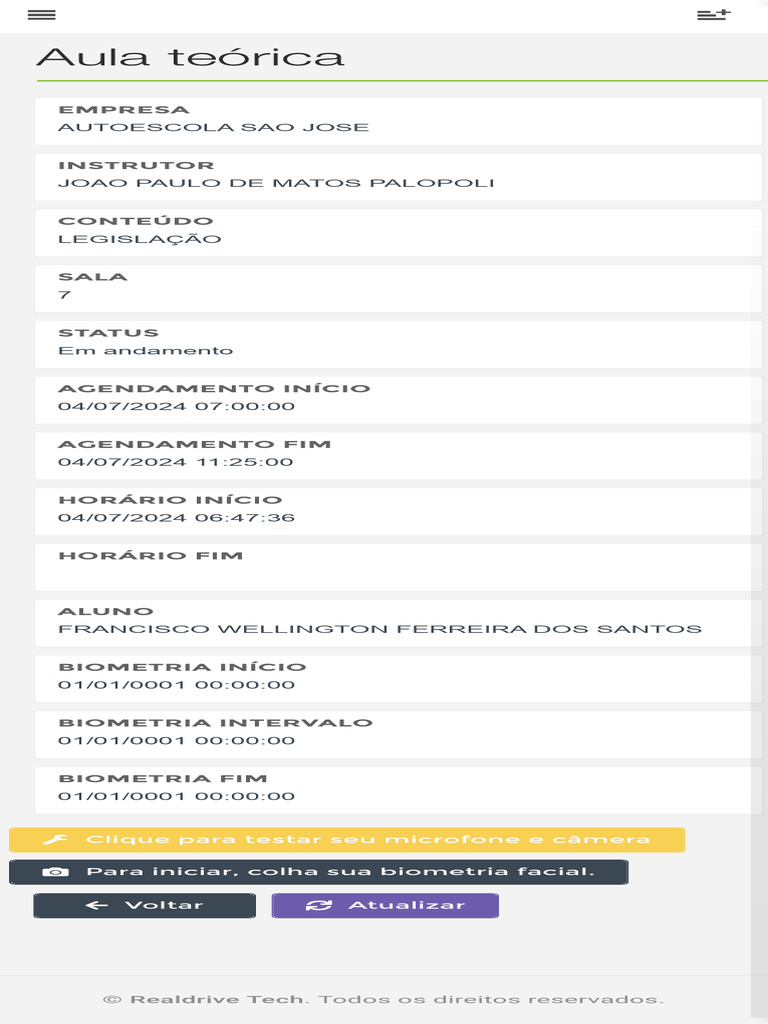 Aula teórica

EMPRESA
AUTOESCOLA SAO JOSE

INSTRUTOR
JOAO PAULO DE MATOS PALOPOLI

CONTEÚDO
LEGISLAÇÃO

SALA
7

STATUS
Em andamento

AGENDAMENTO INÍCIO
04/07/2024 07:00:00

AGENDAMENTO FIM
04/07/2024 11:25:00

HORÁRIO INÍCIO
04/07/2024 06:47:36

HORÁRIO FIM

ALUNO
FRANCISCO WELLINGTON FERREIRA DOS SANTOS

BIOMETRIA INÍCIO
01/01/0001 00:00:00

BIOMETRIA INTERVALO
01/01/0001 00:00:00

BIOMETRIA FIM
01/01/0001 00:00:00

Clique para testar seu microfone e câmera

Para iniciar, colha sua biometria facial.

Voltar

Atualizar

© Realdrive Tech. Todos os direitos reservados.